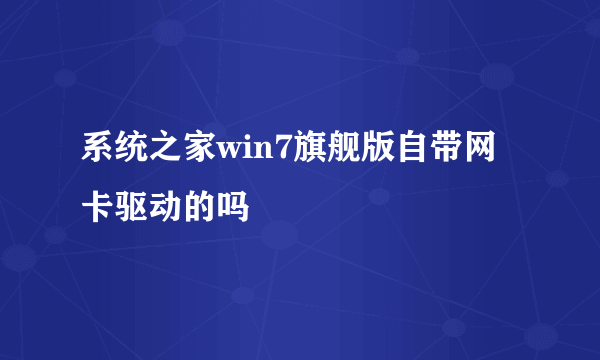 系统之家win7旗舰版自带网卡驱动的吗